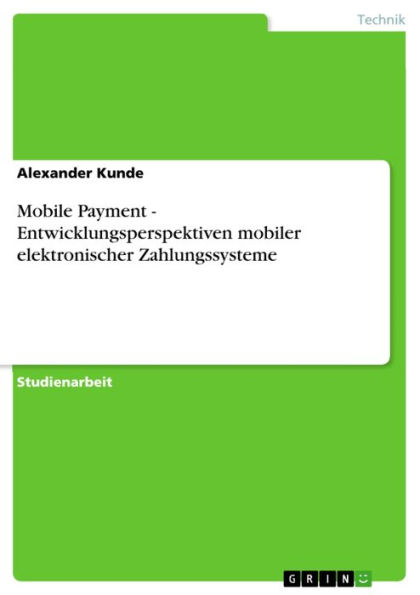 Technik

Alexander Kunde

Mobile Payment - Entwicklungsperspektiven mobiler elektronischer Zahlungssysteme

Studienarbeit

GRIN